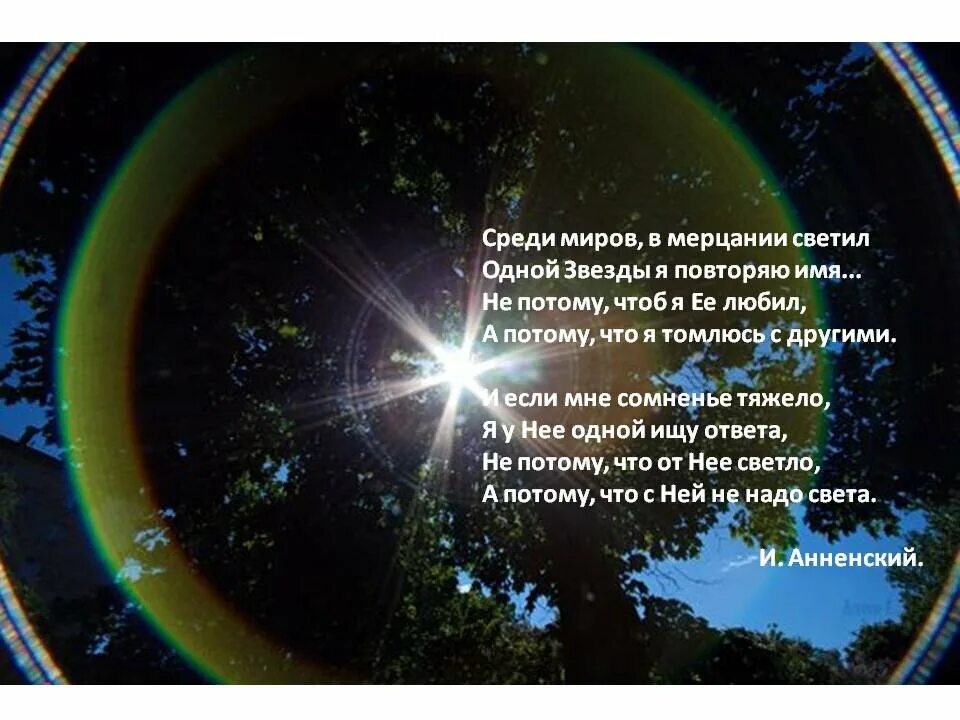 Среди миров, в мерцании светил
Одной Звезды я повторяю имя...
Не потому, чтоб я Ее любил,
А потому, что я томлюсь с другими.

И если мне сомненье тяжело,
Я у Нее одной ищу ответа,
Не потому, что от Нее светло,
А потому, что с Ней не надо света.

И. Анненский.